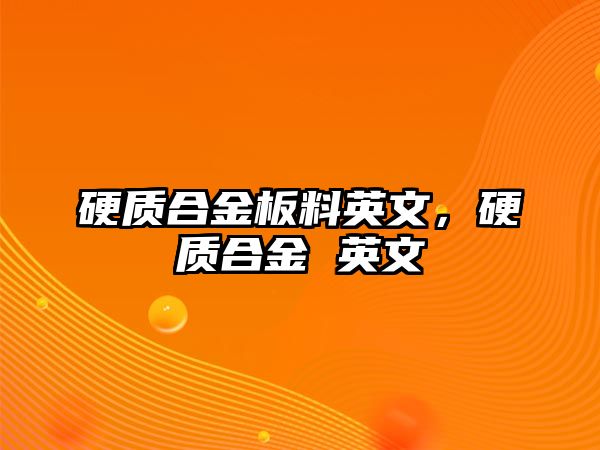 硬质合金板料英文，硬质合金 英文